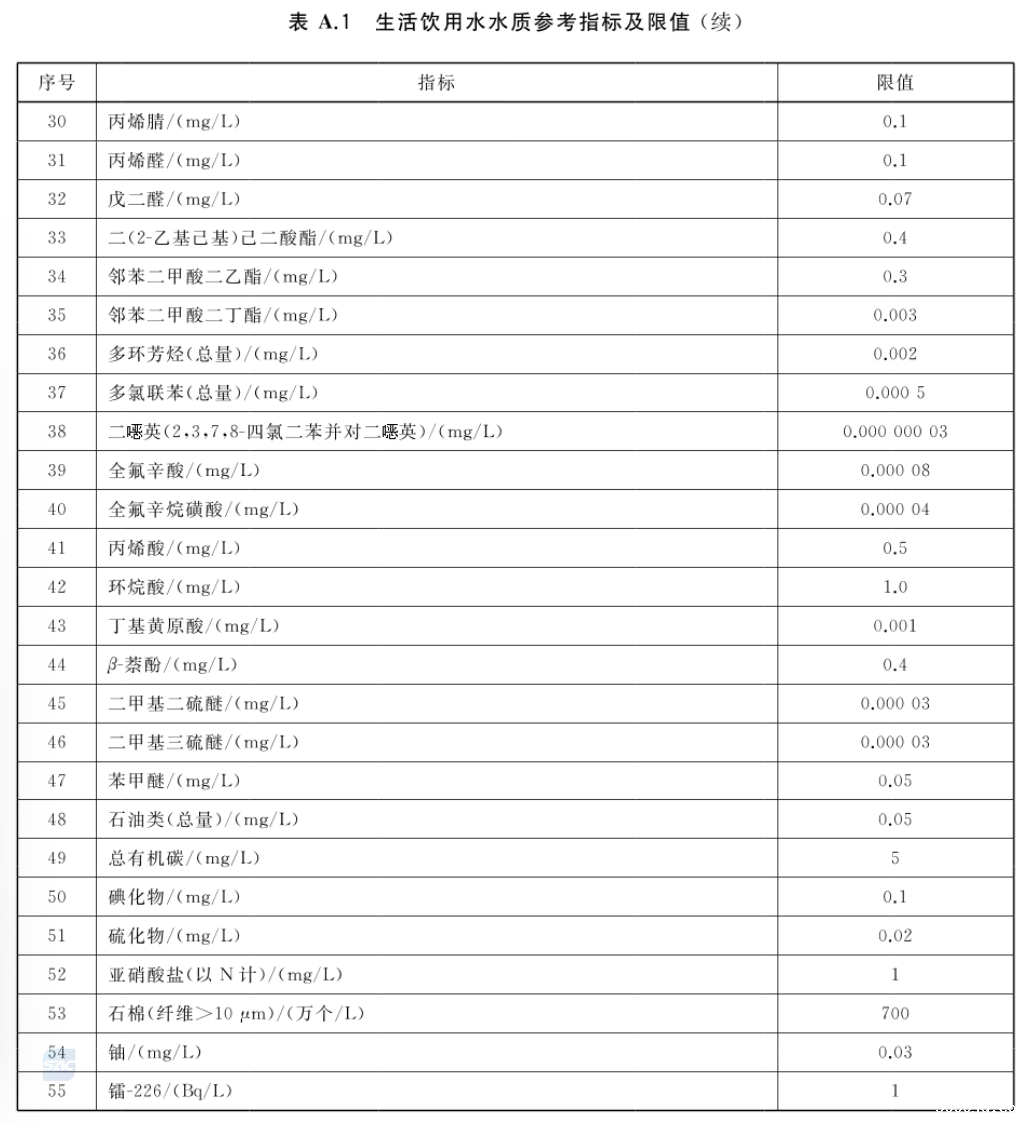 表 A.1 生活饮用水水质参考指标及限值（续）

| 序号 | 指标 | 限值 |
|---|---|---|
| 30 | 丙烯腈/(mg/L) | 0.1 |
| 31 | 丙烯醛/(mg/L) | 0.1 |
| 32 | 戊二醛/(mg/L) | 0.07 |
| 33 | 二(2-乙基己基)己二酸酯/(mg/L) | 0.4 |
| 34 | 邻苯二甲酸二乙酯/(mg/L) | 0.3 |
| 35 | 邻苯二甲酸二丁酯/(mg/L) | 0.003 |
| 36 | 多环芳烃(总量)/(mg/L) | 0.002 |
| 37 | 多氯联苯(总量)/(mg/L) | 0.000 5 |
| 38 | 二噁英(2,3,7,8-四氯二苯并对二噁英)/(mg/L) | 0.000 000 03 |
| 39 | 全氟辛酸/(mg/L) | 0.000 08 |
| 40 | 全氟辛烷磺酸/(mg/L) | 0.000 04 |
| 41 | 丙烯酸/(mg/L) | 0.5 |
| 42 | 环烷酸/(mg/L) | 1.0 |
| 43 | 丁基黄原酸/(mg/L) | 0.001 |
| 44 | $\beta$-萘酚/(mg/L) | 0.4 |
| 45 | 二甲基二硫醚/(mg/L) | 0.000 03 |
| 46 | 二甲基三硫醚/(mg/L) | 0.000 03 |
| 47 | 苯甲醚/(mg/L) | 0.05 |
| 48 | 石油类(总量)/(mg/L) | 0.05 |
| 49 | 总有机碳/(mg/L) | 5 |
| 50 | 碘化物/(mg/L) | 0.1 |
| 51 | 硫化物/(mg/L) | 0.02 |
| 52 | 亚硝酸盐(以 N 计)/(mg/L) | 1 |
| 53 | 石棉(纤维>10 $\mu$m)/(万个/L) | 700 |
| 54 | 铀/(mg/L) | 0.03 |
| 55 | 镭-226/(Bq/L) | 1 |